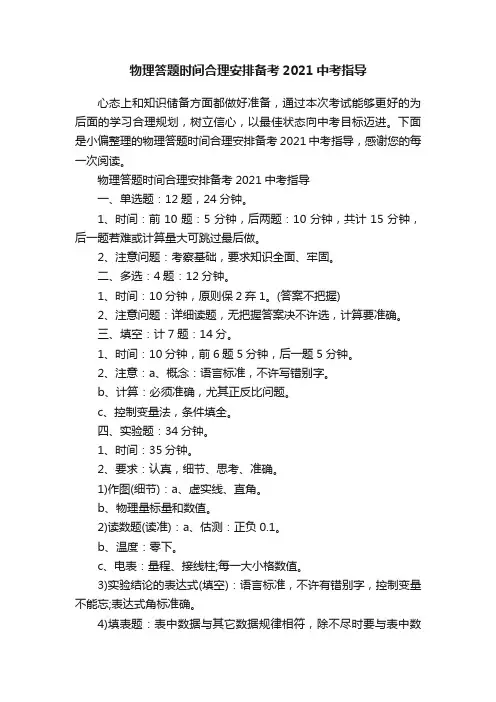 物理答题时间合理安排备考 2021 中考指导

心态上和知识储备方面都做好准备，通过本次考试能够更好的为后面的学习合理规划，树立信心，以最佳状态向中考目标迈进。下面是小偏整理的物理答题时间合理安排备考 2021 中考指导，感谢您的每一次阅读。

物理答题时间合理安排备考 2021 中考指导

一、单选题：12 题，24 分钟。

1、时间：前 10 题：5 分钟，后两题：10 分钟，共计 15 分钟，后一题若难或计算量大可跳过最后做。

2、注意问题：考察基础，要求知识全面、牢固。

二、多选：4 题：12 分钟。

1、时间：10 分钟，原则保 2 弃 1。(答案不把握)

2、注意问题：详细读题，无把握答案决不许选，计算要准确。

三、填空：计 7 题：14 分。

1、时间：10 分钟，前 6 题 5 分钟，后一题 5 分钟。

2、注意：a、概念：语言标准，不许写错别字。

b、计算：必须准确，尤其正反比问题。

c、控制变量法，条件填全。

四、实验题：34 分钟。

1、时间：35 分钟。

2、要求：认真，细节、思考、准确。

1)作图(细节)：a、虚实线、直角。

b、物理量标量和数值。

2)读数题(读准)：a、估测：正负 0.1。

b、温度：零下。

c、电表：量程、接线柱;每一大小格数值。

3)实验结论的表达式(填空)：语言标准，不许有错别字，控制变量不能忘;表达式角标准确。

4)填表题：表中数据与其它数据规律相符，除不尽时要与表中数